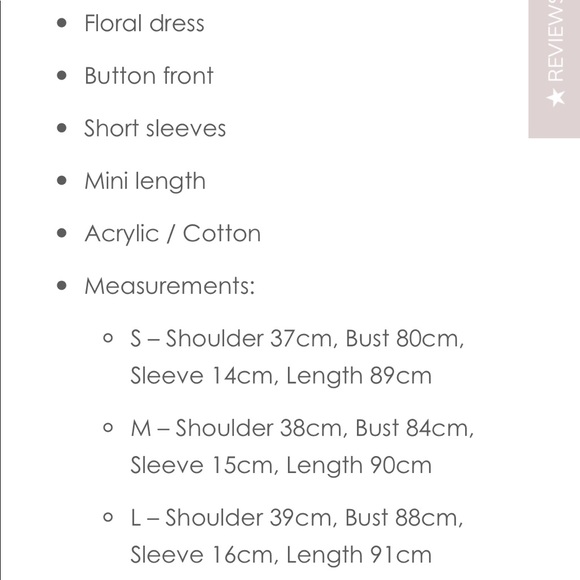 - Floral dress
- Button front
- Short sleeves
- Mini length
- Acrylic / Cotton
- Measurements:
  - S – Shoulder 37cm, Bust 80cm, Sleeve 14cm, Length 89cm
  - M – Shoulder 38cm, Bust 84cm, Sleeve 15cm, Length 90cm
  - L – Shoulder 39cm, Bust 88cm, Sleeve 16cm, Length 91cm

★ REVIEWS